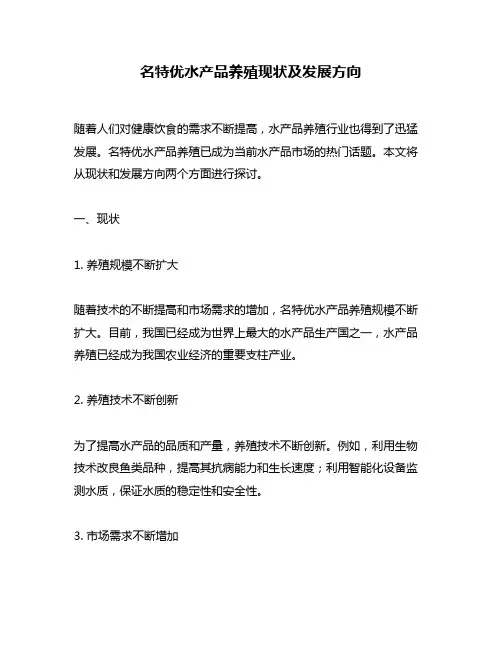 名特优水产品养殖现状及发展方向

随着人们对健康饮食的需求不断提高，水产品养殖行业也得到了迅猛发展。名特优水产品养殖已成为当前水产品市场的热门话题。本文将从现状和发展方向两个方面进行探讨。

一、现状

1. 养殖规模不断扩大

随着技术的不断提高和市场需求的增加，名特优水产品养殖规模不断扩大。目前，我国已经成为世界上最大的水产品生产国之一，水产品养殖已经成为我国农业经济的重要支柱产业。

2. 养殖技术不断创新

为了提高水产品的品质和产量，养殖技术不断创新。例如，利用生物技术改良鱼类品种，提高其抗病能力和生长速度；利用智能化设备监测水质，保证水质的稳定性和安全性。

3. 市场需求不断增加